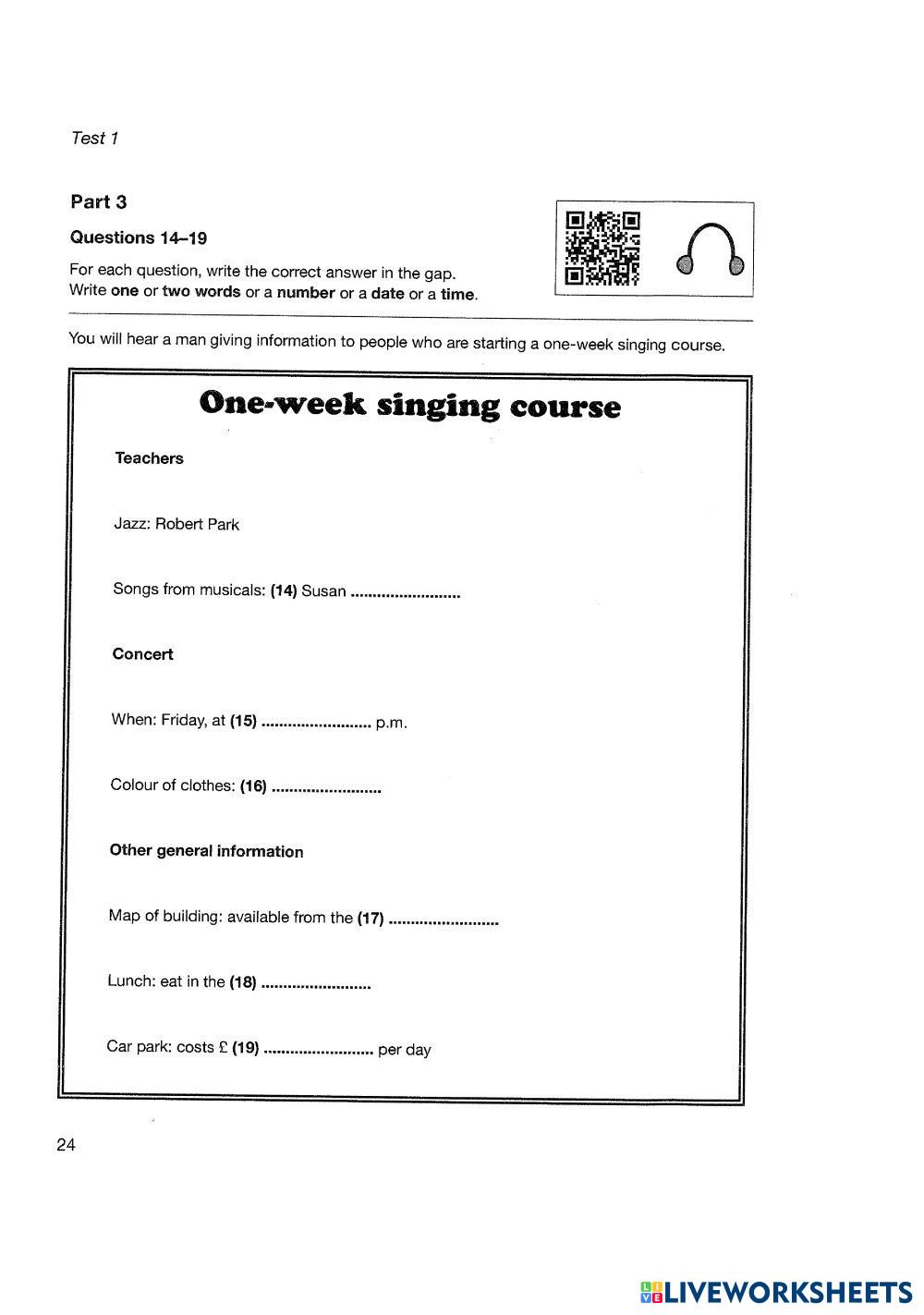 Test 1

Part 3

Questions 14–19

For each question, write the correct answer in the gap.
Write one or two words or a number or a date or a time.

You will hear a man giving information to people who are starting a one-week singing course.

One-week singing course

Teachers

Jazz: Robert Park

Songs from musicals: (14) Susan ........................

Concert

When: Friday, at (15) ........................ p.m.

Colour of clothes: (16) ........................

Other general information

Map of building: available from the (17) ........................

Lunch: eat in the (18) ........................

Car park: costs £ (19) ........................ per day

24

LIVEWORKSHEETS